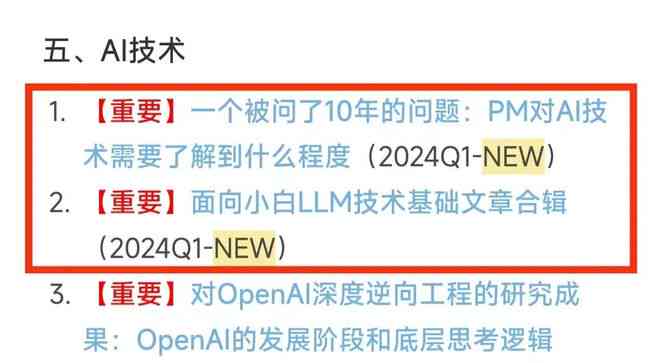 五、AI技术

1. 【重要】一个被问了10年的问题：PM对AI技术需要了解到什么程度（2024Q1-NEW）
2. 【重要】面向小白LLM技术基础文章合辑（2024Q1-NEW）
3. 【重要】对OpenAI深度逆向工程的研究成果：OpenAI的发展阶段和底层思考逻辑